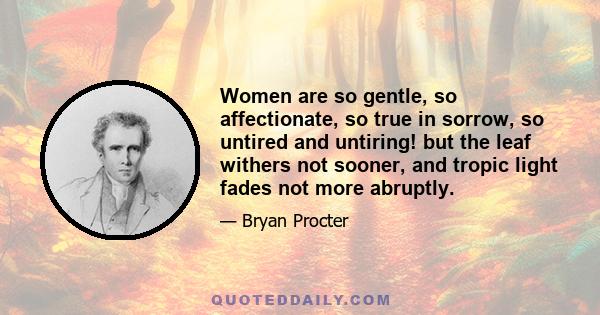 Women are so gentle, so affectionate, so true in sorrow, so untired and untiring! but the leaf withers not sooner, and tropic light fades not more abruptly.

— Bryan Procter

QUOTEDDAILY.COM